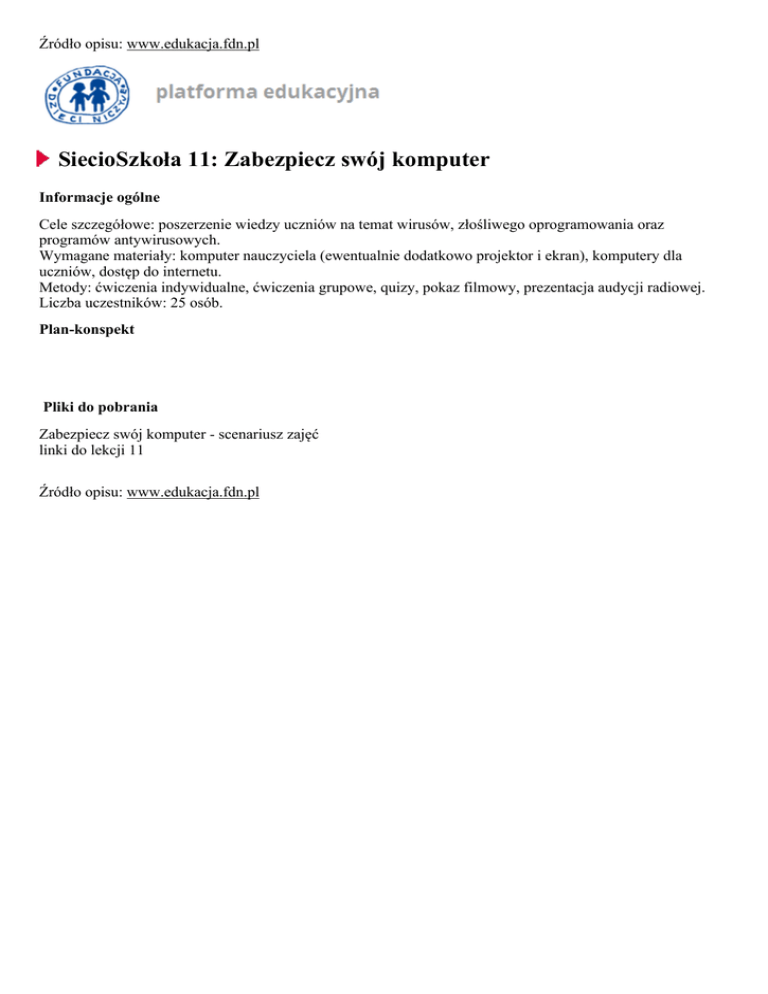 Źródło opisu: www.edukacja.fdn.pl

FUNDACJA DZIECI NICZYJE

platforma edukacyjna

SiecioSzkoła 11: Zabezpiecz swój komputer

Informacje ogólne

Cele szczegółowe: poszerzenie wiedzy uczniów na temat wirusów, złośliwego oprogramowania oraz programów antywirusowych.
Wymagane materiały: komputer nauczyciela (ewentualnie dodatkowo projektor i ekran), komputery dla uczniów, dostęp do internetu.
Metody: ćwiczenia indywidualne, ćwiczenia grupowe, quizy, pokaz filmowy, prezentacja audycji radiowej.
Liczba uczestników: 25 osób.

Plan-konspekt

Pliki do pobrania

Zabezpiecz swój komputer - scenariusz zajęć
linki do lekcji 11

Źródło opisu: www.edukacja.fdn.pl